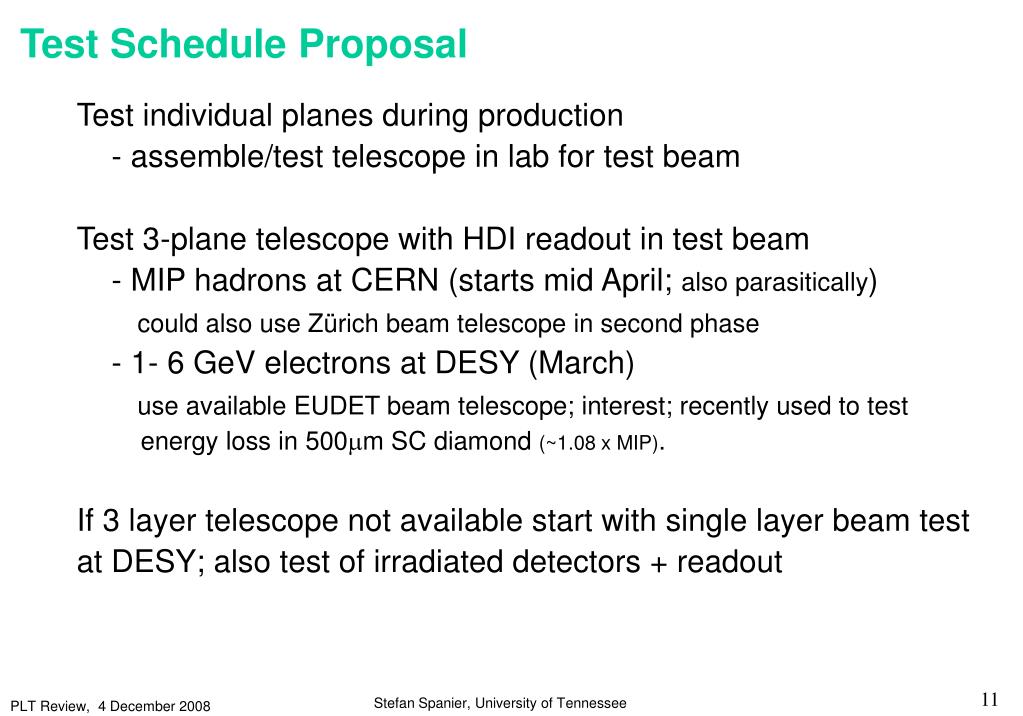 Test Schedule Proposal

Test individual planes during production
- assemble/test telescope in lab for test beam

Test 3-plane telescope with HDI readout in test beam
- MIP hadrons at CERN (starts mid April; also parasitically)
could also use Zürich beam telescope in second phase
- 1- 6 GeV electrons at DESY (March)
use available EUDET beam telescope; interest; recently used to test energy loss in 500$\mu$m SC diamond (~1.08 x MIP).

If 3 layer telescope not available start with single layer beam test at DESY; also test of irradiated detectors + readout

PLT Review, 4 December 2008

Stefan Spanier, University of Tennessee

11